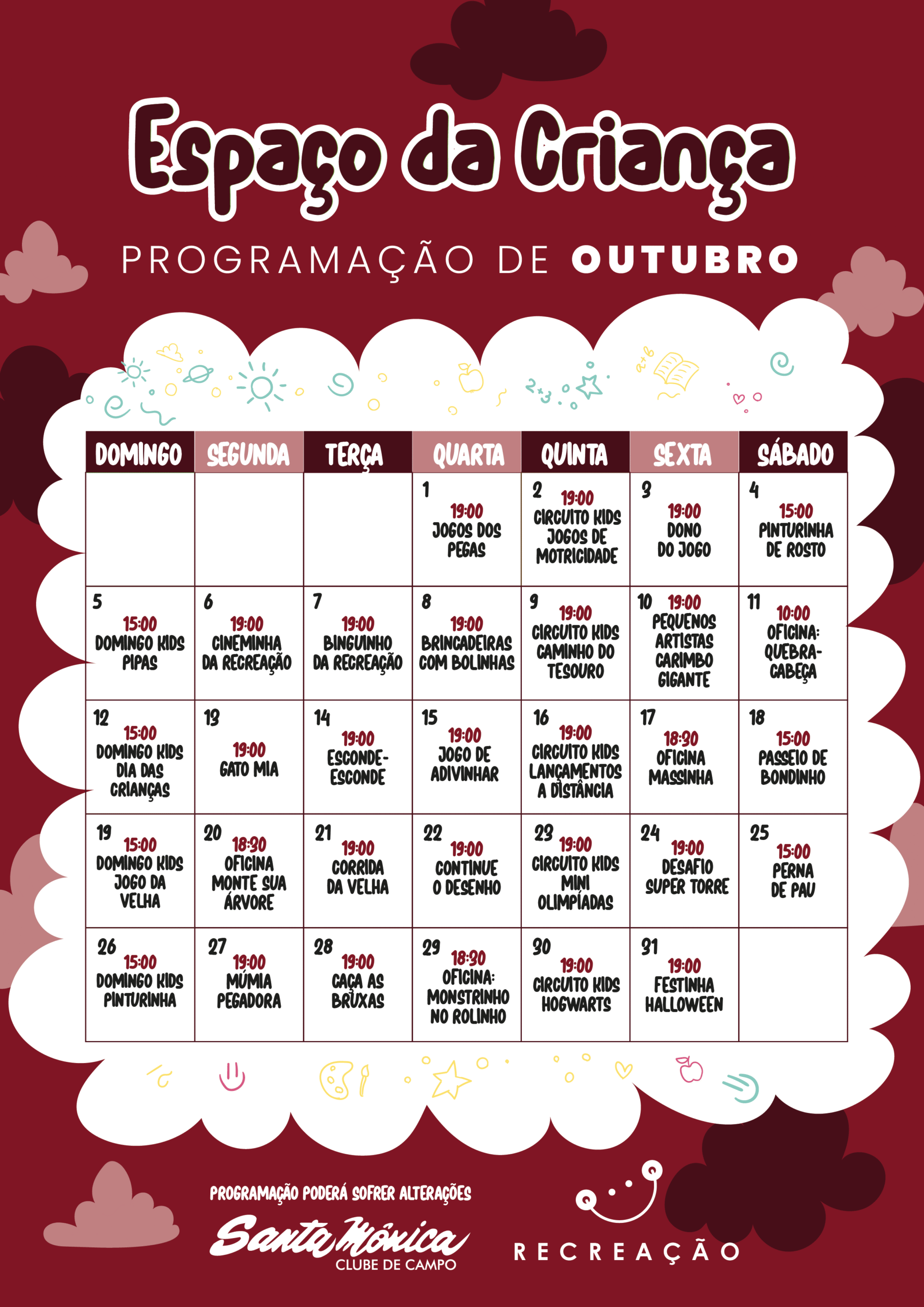 Espaço da Criança

PROGRAMAÇÃO DE OUTUBRO

| DOMINGO | SEGUNDA | TERÇA | QUARTA | QUINTA | SEXTA | SÁBADO |
|---|---|---|---|---|---|---|
| | | | 1 19:00 JOGOS DOS PEGAS | 2 19:00 CIRCUITO KIDS JOGOS DE MOTRICIDADE | 3 19:00 DONO DO JOGO | 4 15:00 PINTURINHA DE ROSTO |
| 5 15:00 DOMINGO KIDS PIPAS | 6 19:00 CINEMINHA DA RECREAÇÃO | 7 19:00 BINGUINHO DA RECREAÇÃO | 8 19:00 BRINCADEIRAS COM BOLINHAS | 9 19:00 CIRCUITO KIDS CAMINHO DO TESOURO | 10 19:00 PEQUENOS ARTISTAS CARIMBO GIGANTE | 11 10:00 OFICINA: QUEBRA-CABEÇA |
| 12 15:00 DOMINGO KIDS DIA DAS CRIANÇAS | 13 19:00 GATO MIA | 14 19:00 ESCONDE-ESCONDE | 15 19:00 JOGO DE ADIVINHAR | 16 19:00 CIRCUITO KIDS LANÇAMENTOS A DISTÂNCIA | 17 18:30 OFICINA MASSINHA | 18 15:00 PASSEIO DE BONDINHO |
| 19 15:00 DOMINGO KIDS JOGO DA VELHA | 20 18:30 OFICINA MONTE SUA ÁRVORE | 21 19:00 CORRIDA DA VELHA | 22 19:00 CONTINUE O DESENHO | 23 19:00 CIRCUITO KIDS MINI OLIMPÍADAS | 24 19:00 DESAFIO SUPER TORRE | 25 15:00 PERNA DE PAU |
| 26 15:00 DOMINGO KIDS PINTURINHA | 27 19:00 MÚMIA PEGADORA | 28 19:00 CAÇA AS BRUXAS | 29 18:30 OFICINA: MONSTRINHO NO ROLINHO | 30 19:00 CIRCUITO KIDS HOGWARTS | 31 19:00 FESTINHA HALLOWEEN | |

PROGRAMAÇÃO PODERÁ SOFRER ALTERAÇÕES
Santa Mônica
CLUBE DE CAMPO

RECREAÇÃO